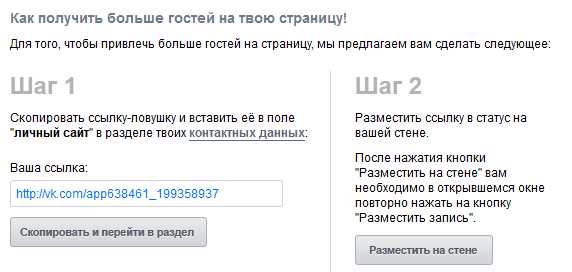 Как получить больше гостей на твою страницу!

Для того, чтобы привлечь больше гостей на страницу, мы предлагаем вам сделать следующее:

Шаг 1

Скопировать ссылку-ловушку и вставить её в поле "личный сайт" в разделе твоих контактных данных:

Ваша ссылка:

http://vk.com/app638461_199358937

Скопировать и перейти в раздел

Шаг 2

Разместить ссылку в статус на вашей стене.

После нажатия кнопки "Разместить на стене" вам необходимо в открывшемся окне повторно нажать на кнопку "Разместить запись".

Разместить на стене